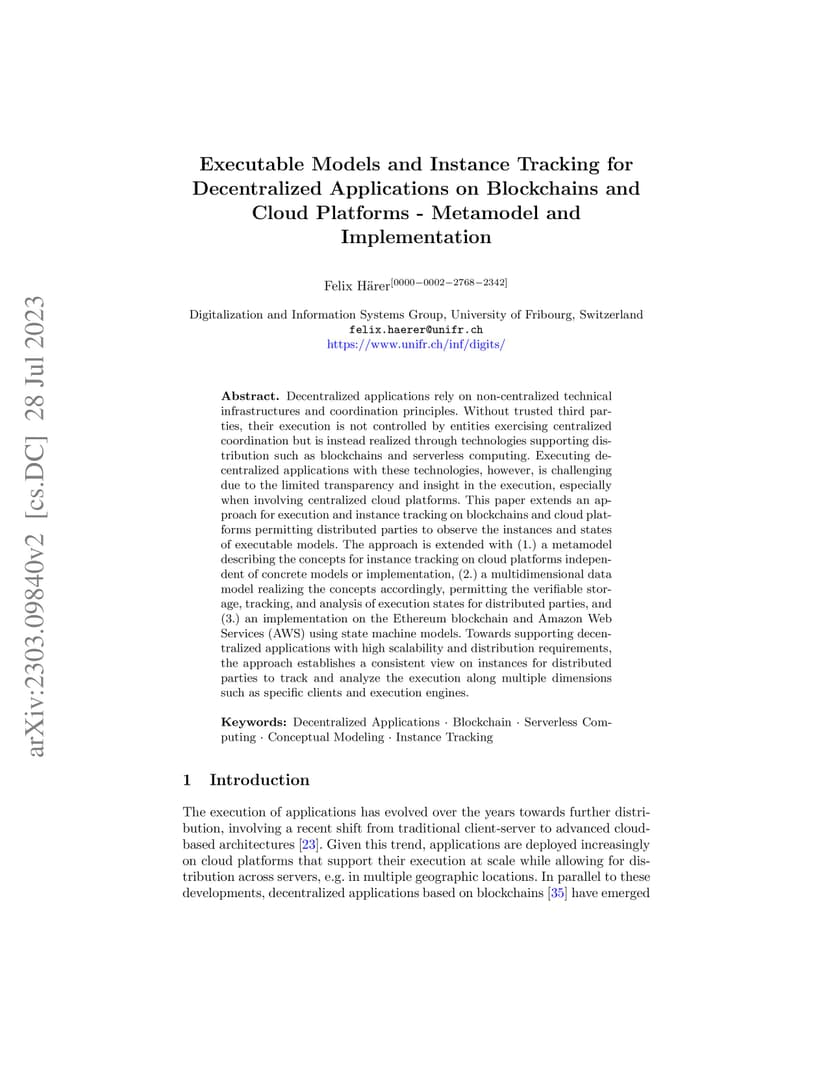 arXiv:2303.09840v2 [cs.DC] 28 Jul 2023

Executable Models and Instance Tracking for Decentralized Applications on Blockchains and Cloud Platforms - Metamodel and Implementation

Felix Härer$^{[0000-0002-2768-2342]}$

Digitalization and Information Systems Group, University of Fribourg, Switzerland
felix.haerer@unifr.ch
https://www.unifr.ch/inf/digits/

**Abstract.** Decentralized applications rely on non-centralized technical infrastructures and coordination principles. Without trusted third parties, their execution is not controlled by entities exercising centralized coordination but is instead realized through technologies supporting distribution such as blockchains and serverless computing. Executing decentralized applications with these technologies, however, is challenging due to the limited transparency and insight in the execution, especially when involving centralized cloud platforms. This paper extends an approach for execution and instance tracking on blockchains and cloud platforms permitting distributed parties to observe the instances and states of executable models. The approach is extended with (1.) a metamodel describing the concepts for instance tracking on cloud platforms independent of concrete models or implementation, (2.) a multidimensional data model realizing the concepts accordingly, permitting the verifiable storage, tracking, and analysis of execution states for distributed parties, and (3.) an implementation on the Ethereum blockchain and Amazon Web Services (AWS) using state machine models. Towards supporting decentralized applications with high scalability and distribution requirements, the approach establishes a consistent view on instances for distributed parties to track and analyze the execution along multiple dimensions such as specific clients and execution engines.

**Keywords:** Decentralized Applications · Blockchain · Serverless Computing · Conceptual Modeling · Instance Tracking

1 Introduction

The execution of applications has evolved over the years towards further distribution, involving a recent shift from traditional client-server to advanced cloud-based architectures [23]. Given this trend, applications are deployed increasingly on cloud platforms that support their execution at scale while allowing for distribution across servers, e.g. in multiple geographic locations. In parallel to these developments, decentralized applications based on blockchains [35] have emerged